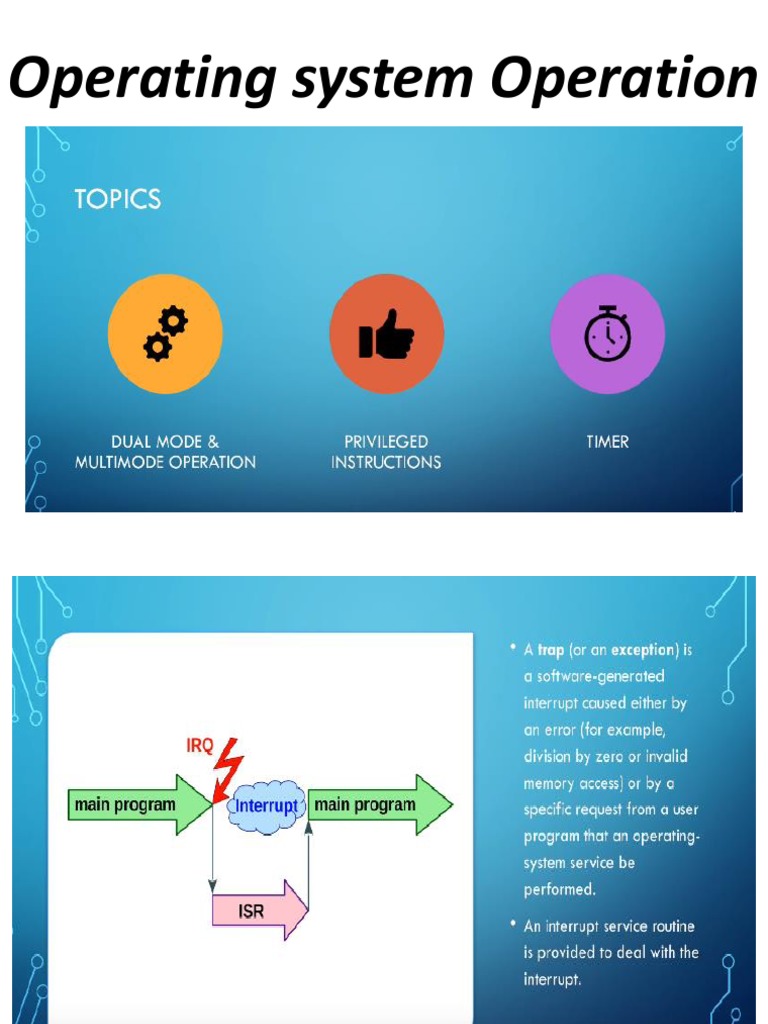 Operating system Operation

TOPICS

DUAL MODE &
MULTIMODE OPERATION

PRIVILEGED
INSTRUCTIONS

TIMER

IRQ

main program

Interrupt

main program

ISR

• A trap (or an exception) is a software-generated interrupt caused either by an error (for example, division by zero or invalid memory access) or by a specific request from a user program that an operating-system service be performed.

• An interrupt service routine is provided to deal with the interrupt.